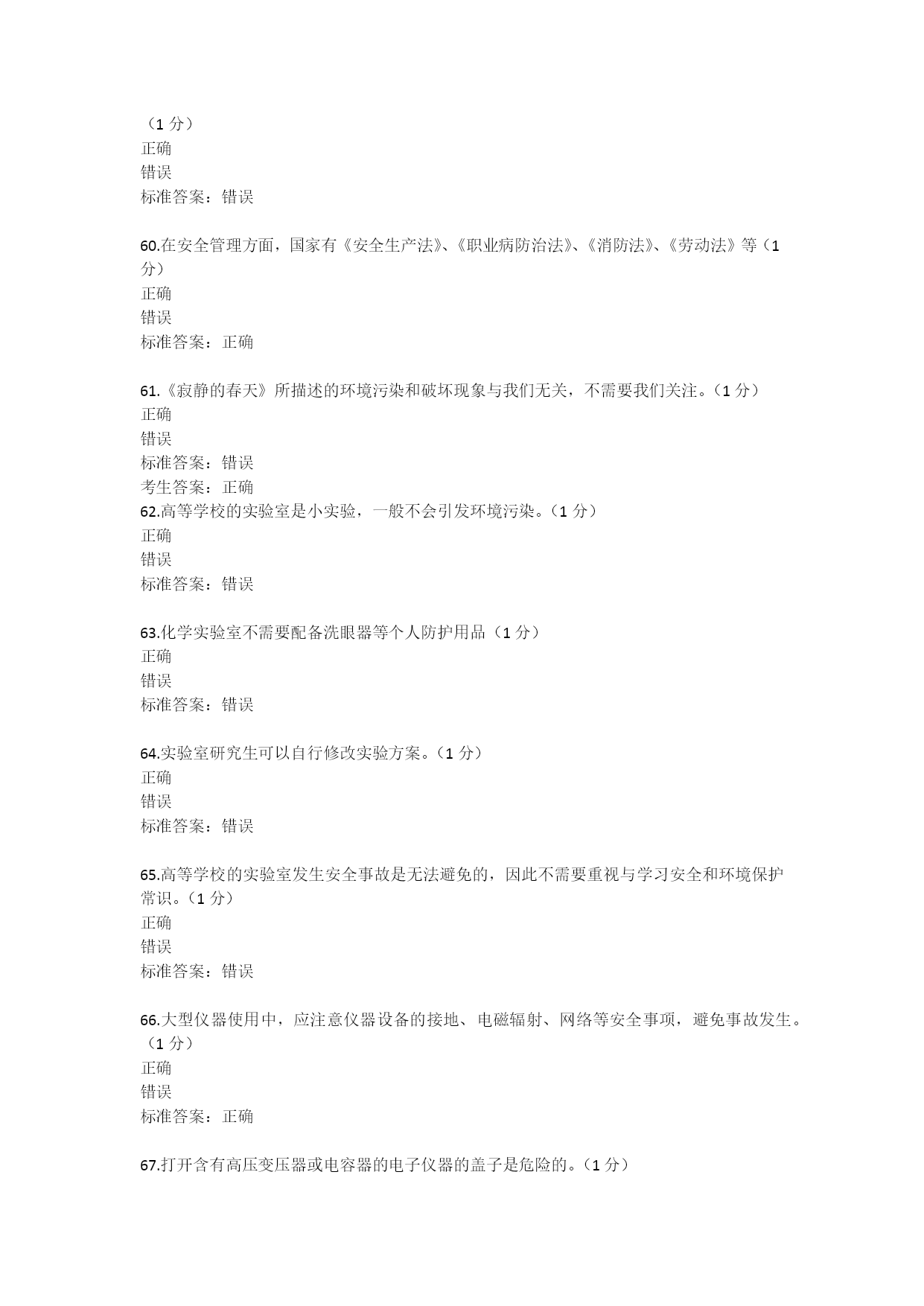 （1 分）
正确
错误
标准答案：错误

60.在安全管理方面，国家有《安全生产法》、《职业病防治法》、《消防法》、《劳动法》等（1 分）
正确
错误
标准答案：正确

61.《寂静的春天》所描述的环境污染和破坏现象与我们无关，不需要我们关注。（1 分）
正确
错误
标准答案：错误
考生答案：正确
62.高等学校的实验室是小实验，一般不会引发环境污染。（1 分）
正确
错误
标准答案：错误

63.化学实验室不需要配备洗眼器等个人防护用品（1 分）
正确
错误
标准答案：错误

64.实验室研究生可以自行修改实验方案。（1 分）
正确
错误
标准答案：错误

65.高等学校的实验室发生安全事故是无法避免的，因此不需要重视与学习安全和环境保护常识。（1 分）
正确
错误
标准答案：错误

66.大型仪器使用中，应注意仪器设备的接地、电磁辐射、网络等安全事项，避免事故发生。（1 分）
正确
错误
标准答案：正确

67.打开含有高压变压器或电容器的电子仪器的盖子是危险的。（1 分）